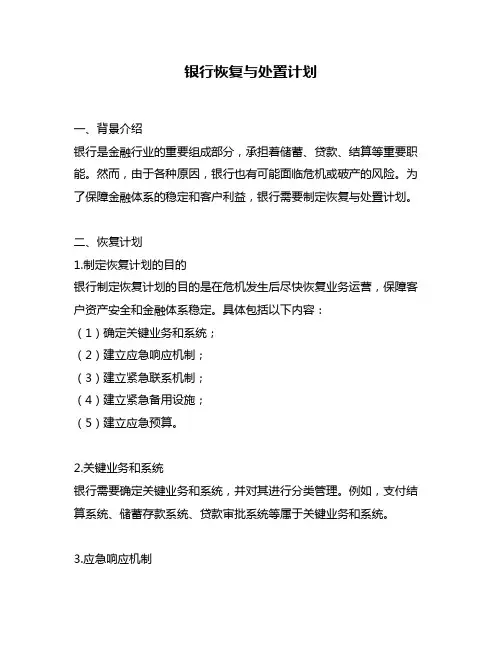 银行恢复与处置计划

一、背景介绍
银行是金融行业的重要组成部分，承担着储蓄、贷款、结算等重要职能。然而，由于各种原因，银行也有可能面临危机或破产的风险。为了保障金融体系的稳定和客户利益，银行需要制定恢复与处置计划。

二、恢复计划
1.制定恢复计划的目的
银行制定恢复计划的目的是在危机发生后尽快恢复业务运营，保障客户资产安全和金融体系稳定。具体包括以下内容：
（1）确定关键业务和系统；
（2）建立应急响应机制；
（3）建立紧急联系机制；
（4）建立紧急备用设施；
（5）建立应急预算。

2.关键业务和系统
银行需要确定关键业务和系统，并对其进行分类管理。例如，支付结算系统、储蓄存款系统、贷款审批系统等属于关键业务和系统。

3.应急响应机制